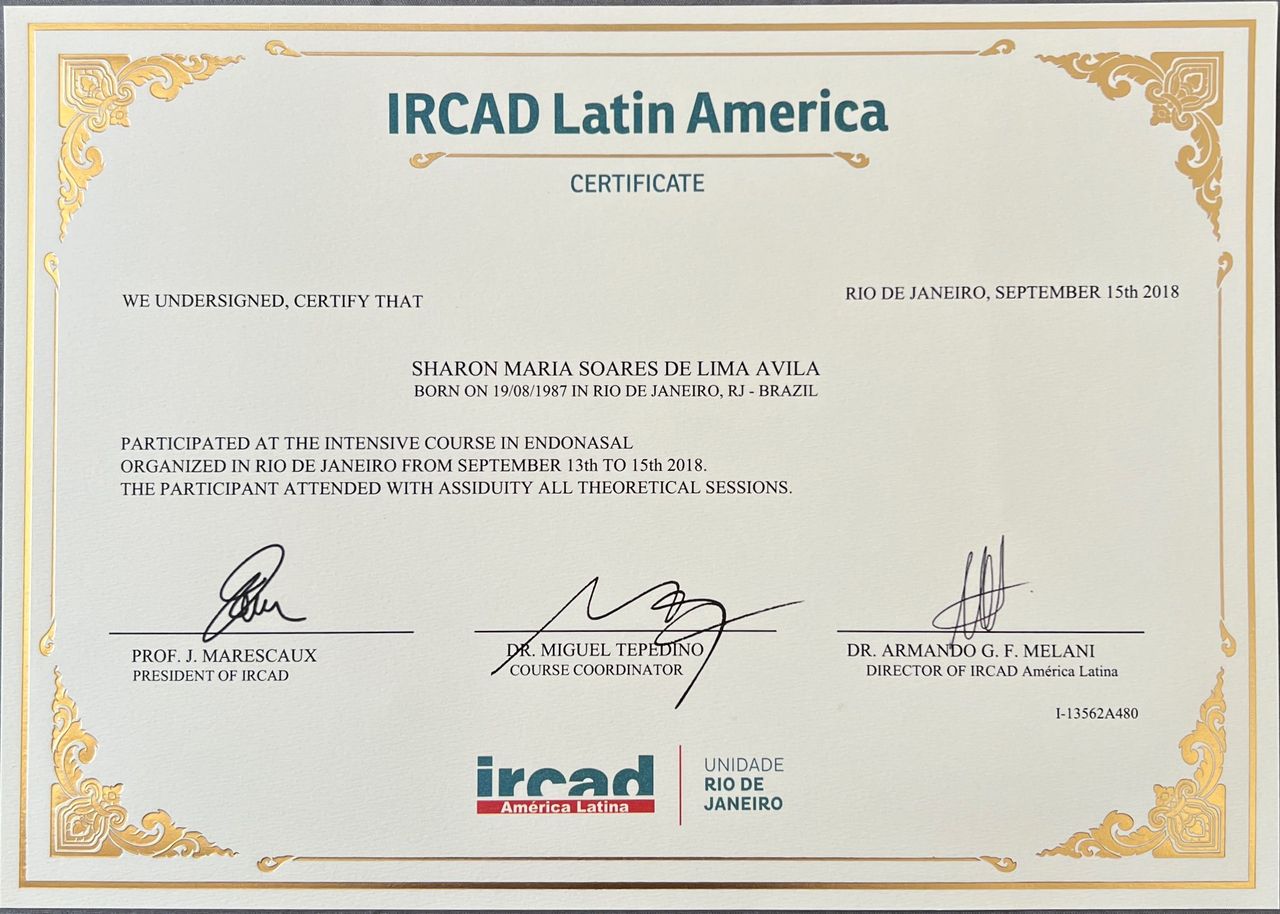 IRCAD Latin America

CERTIFICATE

WE UNDERSIGNED, CERTIFY THAT

RIO DE JANEIRO, SEPTEMBER 15th 2018

SHARON MARIA SOARES DE LIMA AVILA
BORN ON 19/08/1987 IN RIO DE JANEIRO, RJ - BRAZIL

PARTICIPATED AT THE INTENSIVE COURSE IN ENDONASAL
ORGANIZED IN RIO DE JANEIRO FROM SEPTEMBER 13th TO 15th 2018.
THE PARTICIPANT ATTENDED WITH ASSIDUITY ALL THEORETICAL SESSIONS.

PROF. J. MARESCAUX
PRESIDENT OF IRCAD

DR. MIGUEL TEPEDINO
COURSE COORDINATOR

DR. ARMANDO G. F. MELANI
DIRECTOR OF IRCAD América Latina

I-13562A480

ircad
América Latina

UNIDADE
RIO DE
JANEIRO